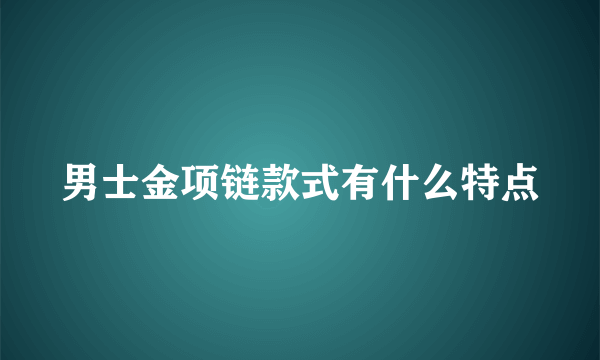 男士金项链款式有什么特点